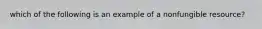 which of the following is an example of a nonfungible resource?